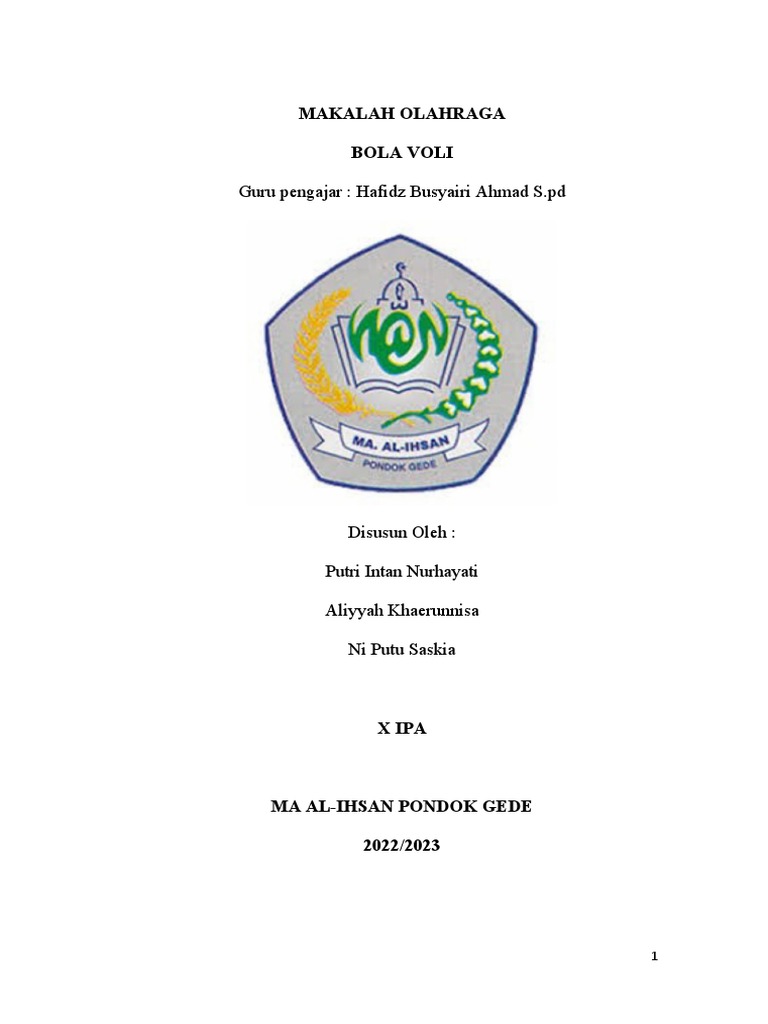 MAKALAH OLAHRAGA

BOLA VOLI

Guru pengajar : Hafidz Busyairi Ahmad S.pd

MA. AL-IHSAN

PONDOK GEDE

Disusun Oleh :

Putri Intan Nurhayati

Aliyyah Khaerunnisa

Ni Putu Saskia

X IPA

MA AL-IHSAN PONDOK GEDE

2022/2023

1